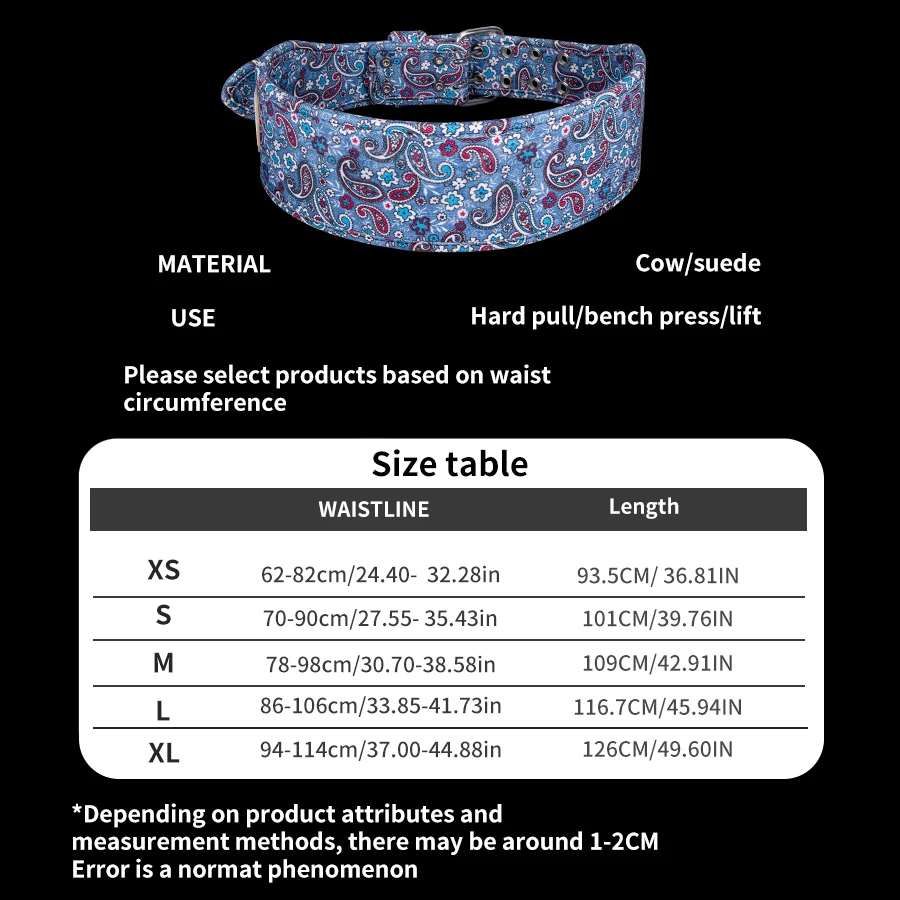 MATERIAL Cow/suede

USE Hard pull/bench press/lift

Please select products based on waist circumference

Size table

| | WAISTLINE | Length |
|---|---|---|
| XS | 62-82cm/24.40- 32.28in | 93.5CM/ 36.81IN |
| S | 70-90cm/27.55- 35.43in | 101CM/39.76IN |
| M | 78-98cm/30.70-38.58in | 109CM/42.91IN |
| L | 86-106cm/33.85-41.73in | 116.7CM/45.94IN |
| XL | 94-114cm/37.00-44.88in | 126CM/49.60IN |

*Depending on product attributes and measurement methods, there may be around 1-2CM Error is a normat phenomenon